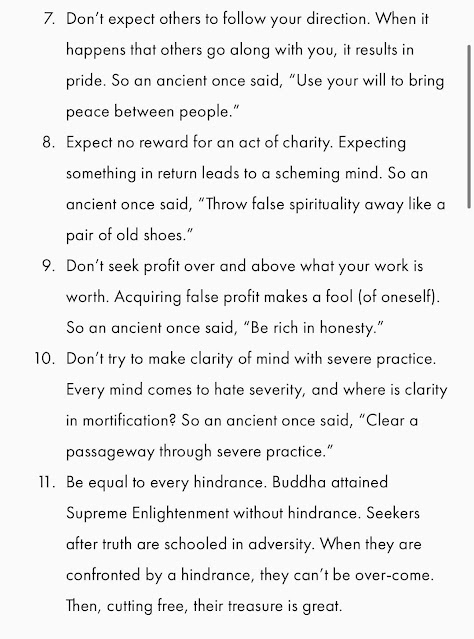 7. Don't expect others to follow your direction. When it happens that others go along with you, it results in pride. So an ancient once said, "Use your will to bring peace between people."

8. Expect no reward for an act of charity. Expecting something in return leads to a scheming mind. So an ancient once said, "Throw false spirituality away like a pair of old shoes."

9. Don't seek profit over and above what your work is worth. Acquiring false profit makes a fool (of oneself). So an ancient once said, "Be rich in honesty."

10. Don't try to make clarity of mind with severe practice. Every mind comes to hate severity, and where is clarity in mortification? So an ancient once said, "Clear a passageway through severe practice."

11. Be equal to every hindrance. Buddha attained Supreme Enlightenment without hindrance. Seekers after truth are schooled in adversity. When they are confronted by a hindrance, they can't be over-come. Then, cutting free, their treasure is great.